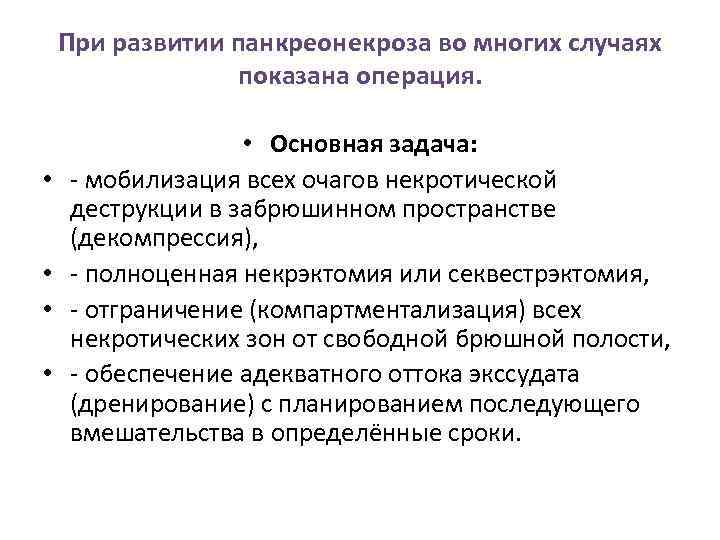 При развитии панкреонекроза во многих случаях показана операция.

• Основная задача:
• - мобилизация всех очагов некротической деструкции в забрюшинном пространстве (декомпрессия),
• - полноценная некрэктомия или секвестрэктомия,
• - отграничение (компартментализация) всех некротических зон от свободной брюшной полости,
• - обеспечение адекватного оттока экссудата (дренирование) с планированием последующего вмешательства в определённые сроки.